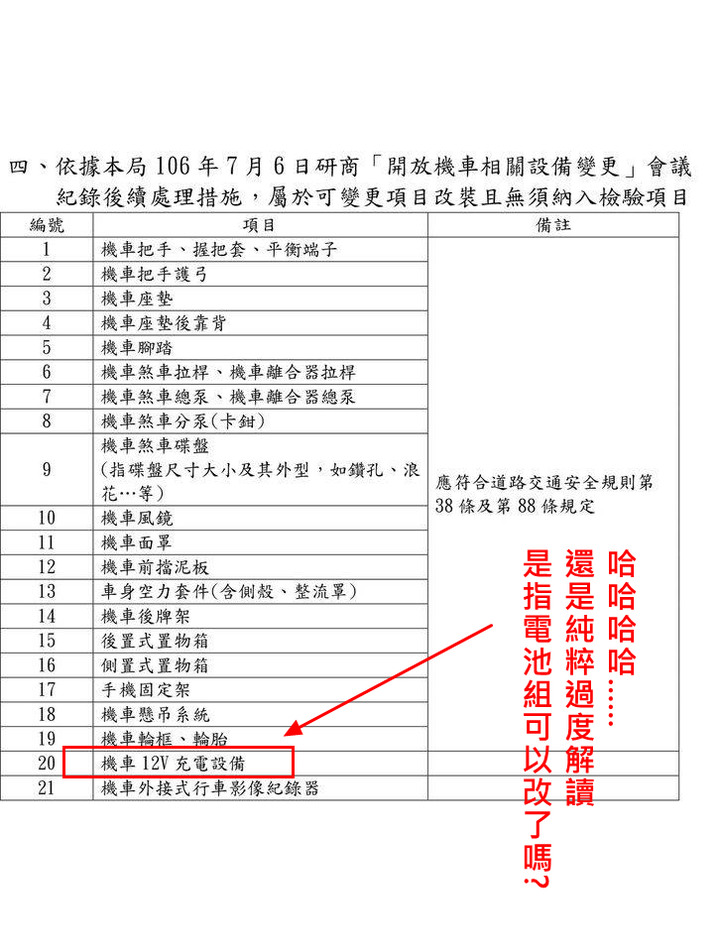 四、依據本局 106 年 7 月 6 日研商「開放機車相關設備變更」會議紀錄後續處理措施，屬於可變更項目改裝且無須納入檢驗項目

| 編號 | 項目 | 備註 |
|---|---|---|
| 1 | 機車把手、握把套、平衡端子 | 應符合道路交通安全規則第 38 條及第 88 條規定 |
| 2 | 機車把手護弓 | |
| 3 | 機車座墊 | |
| 4 | 機車座墊後靠背 | |
| 5 | 機車腳踏 | |
| 6 | 機車煞車拉桿、機車離合器拉桿 | |
| 7 | 機車煞車總泵、機車離合器總泵 | |
| 8 | 機車煞車分泵(卡鉗) | |
| 9 | 機車煞車碟盤 (指碟盤尺寸大小及其外型，如鑽孔、浪花…等) | |
| 10 | 機車風鏡 | |
| 11 | 機車面罩 | |
| 12 | 機車前擋泥板 | |
| 13 | 車身空力套件(含側殼、整流罩) | |
| 14 | 機車後牌架 | |
| 15 | 後置式置物箱 | |
| 16 | 側置式置物箱 | |
| 17 | 手機固定架 | |
| 18 | 機車懸吊系統 | |
| 19 | 機車輪框、輪胎 | |
| 20 | 機車 12V 充電設備 | |
| 21 | 機車外接式行車影像紀錄器 | |

哈哈哈哈……
還是純粹過度解讀
是指電池組可以改了嗎?